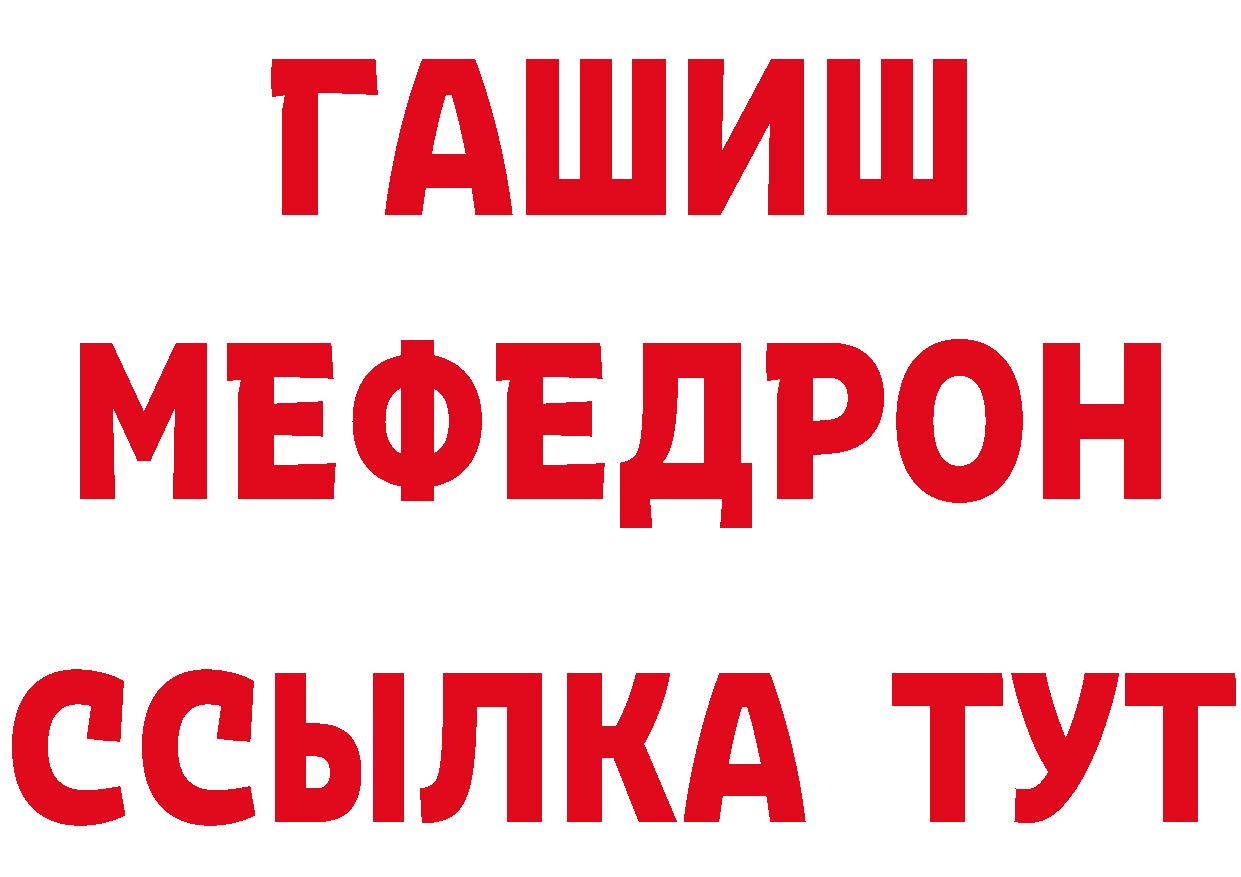 ГАШИШ
МЕФЕДРОН
ССЫЛКА ТУТ